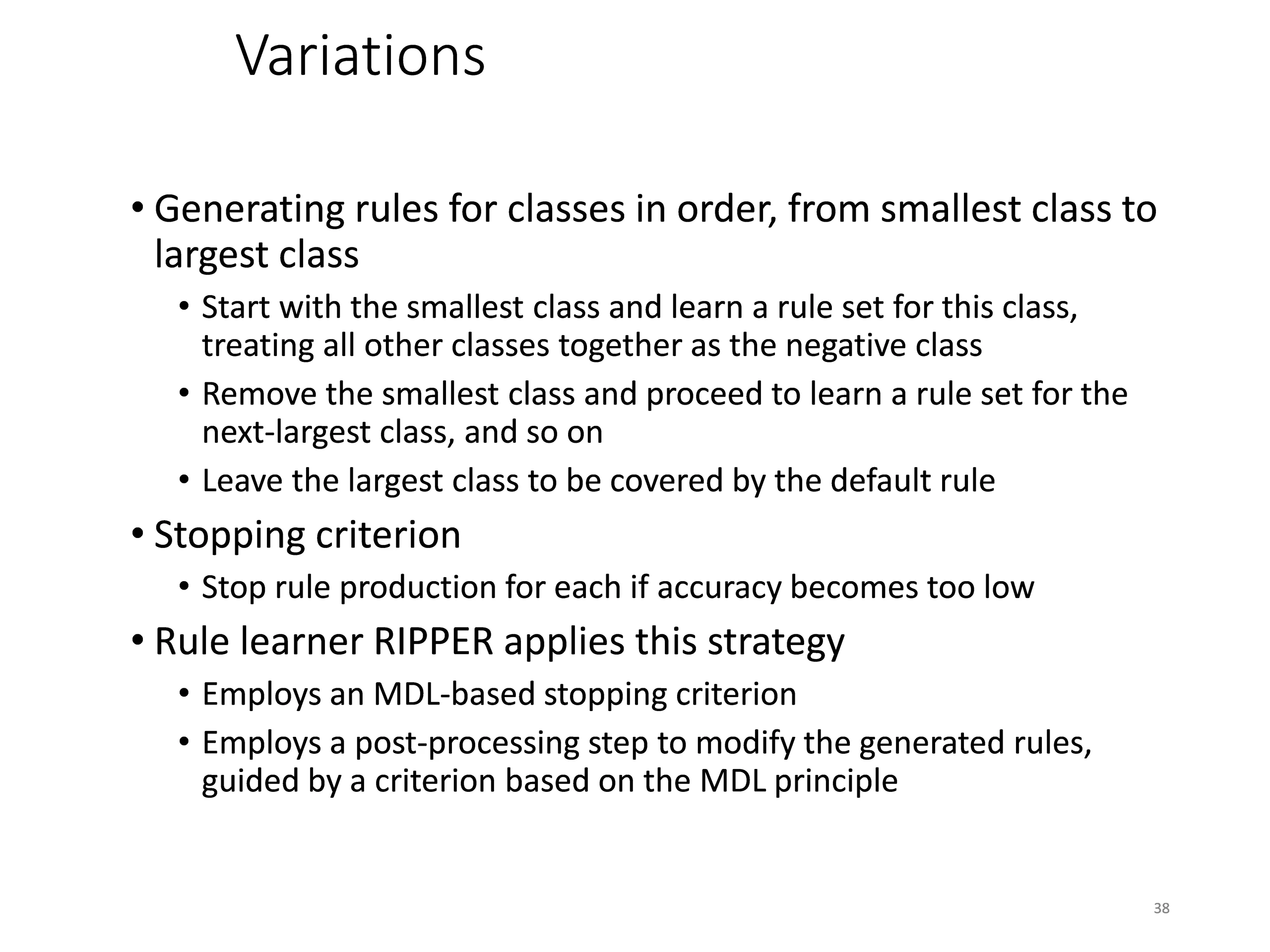 Variations

• Generating rules for classes in order, from smallest class to largest class
  • Start with the smallest class and learn a rule set for this class, treating all other classes together as the negative class
  • Remove the smallest class and proceed to learn a rule set for the next-largest class, and so on
  • Leave the largest class to be covered by the default rule
• Stopping criterion
  • Stop rule production for each if accuracy becomes too low
• Rule learner RIPPER applies this strategy
  • Employs an MDL-based stopping criterion
  • Employs a post-processing step to modify the generated rules, guided by a criterion based on the MDL principle

38